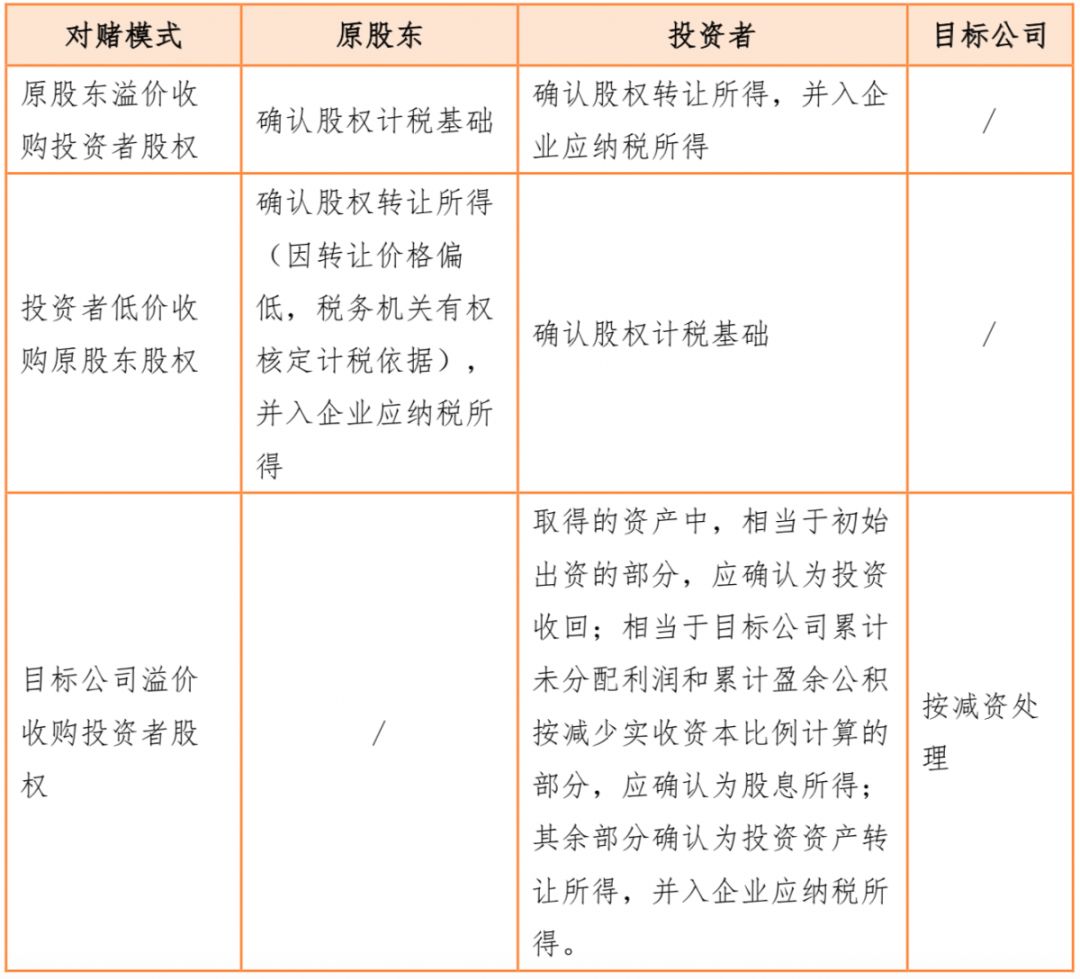 | 对赌模式 | 原股东 | 投资者 | 目标公司 |
|---|---|---|---|
| 原股东溢价收购投资者股权 | 确认股权计税基础 | 确认股权转让所得，并入企业应纳税所得 | / |
| 投资者低价收购原股东股权 | 确认股权转让所得（因转让价格偏低，税务机关有权核定计税依据），并入企业应纳税所得 | 确认股权计税基础 | / |
| 目标公司溢价收购投资者股权 | / | 取得的资产中，相当于初始出资的部分，应确认为投资收回；相当于目标公司累计未分配利润和累计盈余公积按减少实收资本比例计算的部分，应确认为股息所得；其余部分确认为投资资产转让所得，并入企业应纳税所得。 | 按减资处理 |